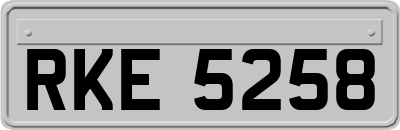 RKE 5258